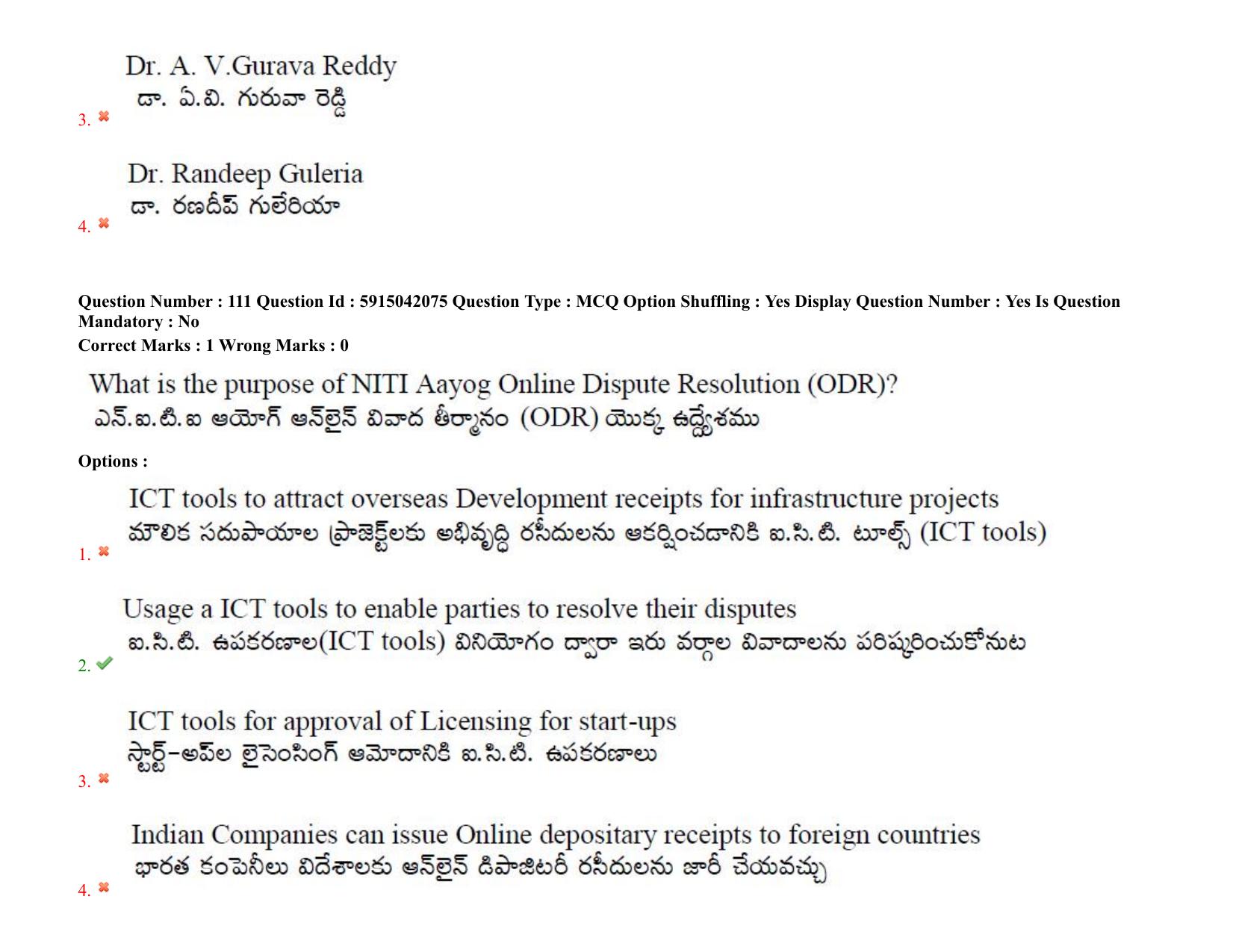 Dr. A. V.Gurava Reddy
డా. ఏ.వి. గురువా రెడ్డి
3. ✖

Dr. Randeep Guleria
డా. రణదీప్ గులేరియా
4. ✖

Question Number : 111 Question Id : 5915042075 Question Type : MCQ Option Shuffling : Yes Display Question Number : Yes Is Question Mandatory : No
Correct Marks : 1 Wrong Marks : 0

What is the purpose of NITI Aayog Online Dispute Resolution (ODR)?
ఎన్.ఐ.టి.ఐ ఆయోగ్ ఆన్‌లైన్ వివాద తీర్మానం (ODR) యొక్క ఉద్దేశము

Options :

ICT tools to attract overseas Development receipts for infrastructure projects
మౌలిక సదుపాయాల ప్రాజెక్ట్‌లకు అభివృద్ధి రసీదులను ఆకర్షించడానికి ఐ.సి.టి. టూల్స్ (ICT tools)
1. ✖

Usage a ICT tools to enable parties to resolve their disputes
ఐ.సి.టి. ఉపకరణాల(ICT tools) వినియోగం ద్వారా ఇరు వర్గాల వివాదాలను పరిష్కరించుకోనుట
2. ✔

ICT tools for approval of Licensing for start-ups
స్టార్ట్-అప్‌ల లైసెంసింగ్ ఆమోదానికి ఐ.సి.టి. ఉపకరణాలు
3. ✖

Indian Companies can issue Online depositary receipts to foreign countries
భారత కంపెనీలు విదేశాలకు ఆన్‌లైన్ డిపాజిటరీ రసీదులను జారీ చేయవచ్చు
4. ✖